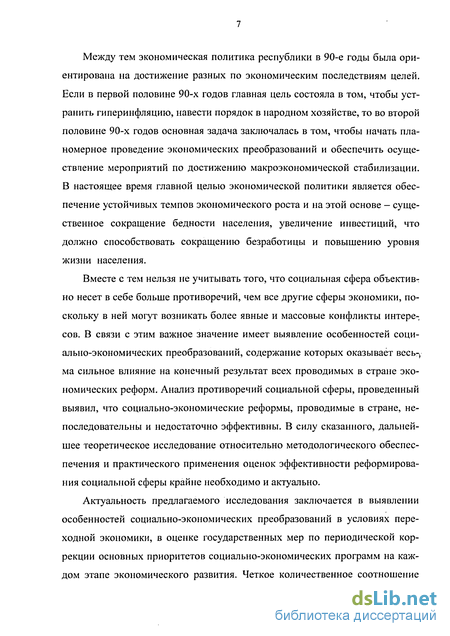 7

Между тем экономическая политика республики в 90-е годы была ориентирована на достижение разных по экономическим последствиям целей. Если в первой половине 90-х годов главная цель состояла в том, чтобы устранить гиперинфляцию, навести порядок в народном хозяйстве, то во второй половине 90-х годов основная задача заключалась в том, чтобы начать планомерное проведение экономических преобразований и обеспечить осуществление мероприятий по достижению макроэкономической стабилизации. В настоящее время главной целью экономической политики является обеспечение устойчивых темпов экономического роста и на этой основе – существенное сокращение бедности населения, увеличение инвестиций, что должно способствовать сокращению безработицы и повышению уровня жизни населения.

Вместе с тем нельзя не учитывать того, что социальная сфера объективно несет в себе больше противоречий, чем все другие сферы экономики, поскольку в ней могут возникать более явные и массовые конфликты интересов. В связи с этим важное значение имеет выявление особенностей социально-экономических преобразований, содержание которых оказывает весьма сильное влияние на конечный результат всех проводимых в стране экономических реформ. Анализ противоречий социальной сферы, проведенный выявил, что социально-экономические реформы, проводимые в стране, непоследовательны и недостаточно эффективны. В силу сказанного, дальнейшее теоретическое исследование относительно методологического обеспеспечения и практического применения оценок эффективности реформирования социальной сферы крайне необходимо и актуально.

Актуальность предлагаемого исследования заключается в выявлении особенностей социально-экономических преобразований в условиях переходной экономики, в оценке государственных мер по периодической коррекции основных приоритетов социально-экономических программ на каждом этапе экономического развития. Четкое количественное соотношение

dsLib.net
библиотека диссертаций